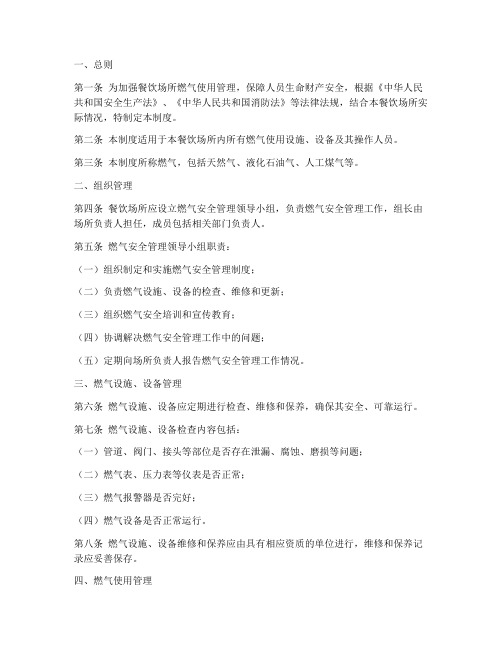 一、总则

第一条 为加强餐饮场所燃气使用管理，保障人员生命财产安全，根据《中华人民共和国安全生产法》、《中华人民共和国消防法》等法律法规，结合本餐饮场所实际情况，特制定本制度。

第二条 本制度适用于本餐饮场所内所有燃气使用设施、设备及其操作人员。

第三条 本制度所称燃气，包括天然气、液化石油气、人工煤气等。

二、组织管理

第四条 餐饮场所应设立燃气安全管理领导小组，负责燃气安全管理工作，组长由场所负责人担任，成员包括相关部门负责人。

第五条 燃气安全管理领导小组职责：

（一）组织制定和实施燃气安全管理制度；

（二）负责燃气设施、设备的检查、维修和更新；

（三）组织燃气安全培训和宣传教育；

（四）协调解决燃气安全管理工作中的问题；

（五）定期向场所负责人报告燃气安全管理工作情况。

三、燃气设施、设备管理

第六条 燃气设施、设备应定期进行检查、维修和保养，确保其安全、可靠运行。

第七条 燃气设施、设备检查内容包括：

（一）管道、阀门、接头等部位是否存在泄漏、腐蚀、磨损等问题；

（二）燃气表、压力表等仪表是否正常；

（三）燃气报警器是否完好；

（四）燃气设备是否正常运行。

第八条 燃气设施、设备维修和保养应由具有相应资质的单位进行，维修和保养记录应妥善保存。

四、燃气使用管理